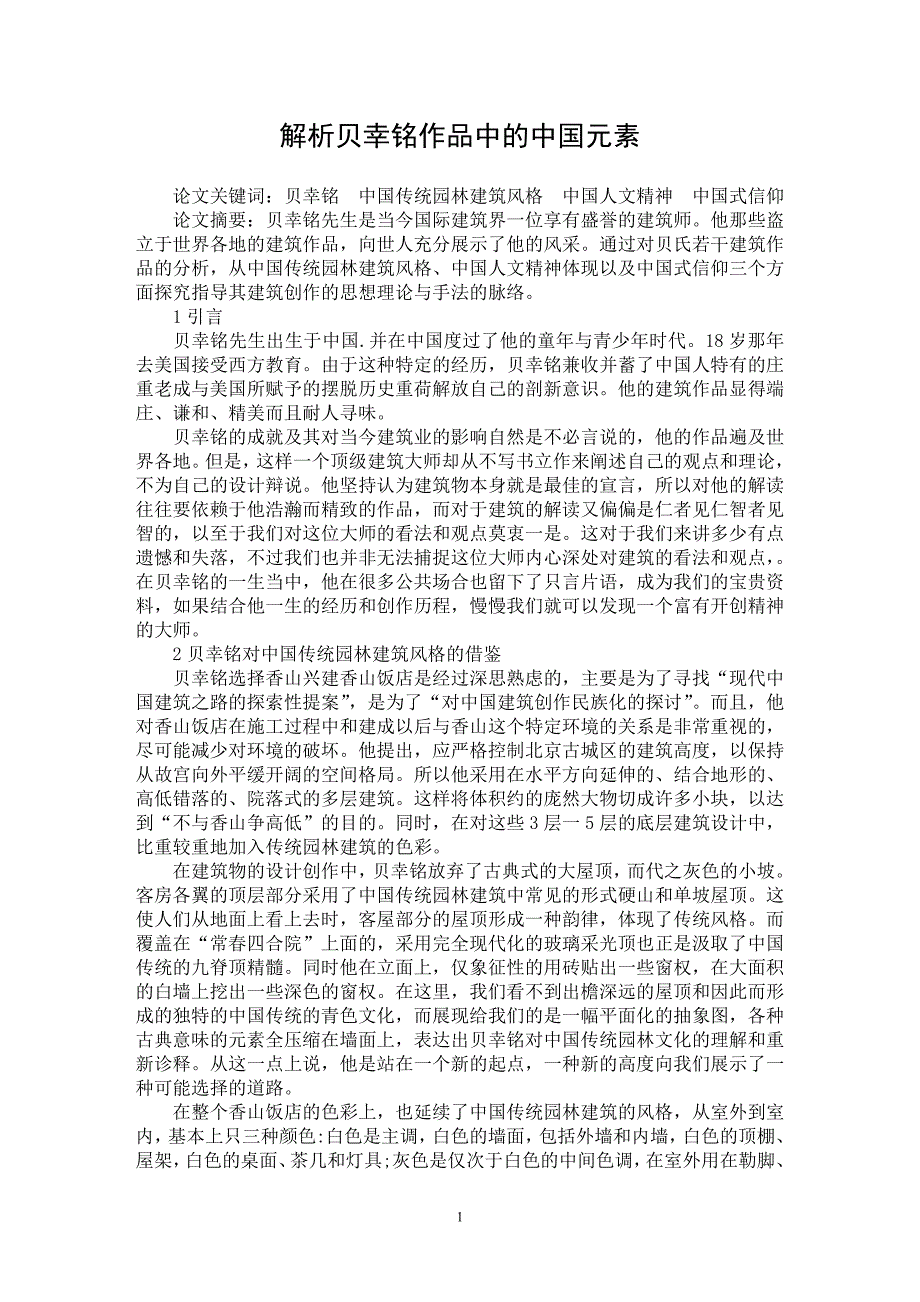 解析贝幸铭作品中的中国元素

论文关键词：贝幸铭　中国传统园林建筑风格　中国人文精神　中国式信仰

论文摘要：贝幸铭先生是当今国际建筑界一位享有盛誉的建筑师。他那些盗立于世界各地的建筑作品，向世人充分展示了他的风采。通过对贝氏若干建筑作品的分析，从中国传统园林建筑风格、中国人文精神体现以及中国式信仰三个方面探究指导其建筑创作的思想理论与手法的脉络。

1 引言

贝幸铭先生出生于中国.并在中国度过了他的童年与青少年时代。18 岁那年去美国接受西方教育。由于这种特定的经历，贝幸铭兼收并蓄了中国人特有的庄重老成与美国所赋予的摆脱历史重荷解放自己的剖新意识。他的建筑作品显得端庄、谦和、精美而且耐人寻味。

贝幸铭的成就及其对当今建筑业的影响自然是不必言说的，他的作品遍及世界各地。但是，这样一个顶级建筑大师却从不写书立作来阐述自己的观点和理论，不为自己的设计辩说。他坚持认为建筑物本身就是最佳的宣言，所以对他的解读往往要依赖于他浩瀚而精致的作品，而对于建筑的解读又偏偏是仁者见仁智者见智的，以至于我们对这位大师的看法和观点莫衷一是。这对于我们来讲多少有点遗憾和失落，不过我们也并非无法捕捉这位大师内心深处对建筑的看法和观点，。在贝幸铭的一生当中，他在很多公共场合也留下了只言片语，成为我们的宝贵资料，如果结合他一生的经历和创作历程，慢慢我们就可以发现一个富有开创精神的大师。

2 贝幸铭对中国传统园林建筑风格的借鉴

贝幸铭选择香山兴建香山饭店是经过深思熟虑的，主要是为了寻找“现代中国建筑之路的探索性提案”，是为了“对中国建筑创作民族化的探讨”。而且，他对香山饭店在施工过程中和建成以后与香山这个特定环境的关系是非常重视的，尽可能减少对环境的破坏。他提出，应严格控制北京古城区的建筑高度，以保持从故宫向外平缓开阔的空间格局。所以他采用在水平方向延伸的、结合地形的、高低错落的、院落式的多层建筑。这样将体积约的庞然大物切成许多小块，以达到“不与香山争高低”的目的。同时，在对这些 3 层一 5 层的底层建筑设计中，比重较重地加入传统园林建筑的色彩。

在建筑物的设计创作中，贝幸铭放弃了古典式的大屋顶，而代之灰色的小坡。客房各翼的顶层部分采用了中国传统园林建筑中常见的形式硬山和单坡屋顶。这使人们从地面上看上去时，客屋部分的屋顶形成一种韵律，体现了传统风格。而覆盖在“常春四合院”上面的，采用完全现代化的玻璃采光顶也正是汲取了中国传统的九脊顶精髓。同时他在立面上，仅象征性的用砖贴出一些窗权，在大面积的白墙上挖出一些深色的窗权。在这里，我们看不到出檐深远的屋顶和因此而形成的独特的中国传统的青色文化，而展现给我们的是一幅平面化的抽象图，各种古典意味的元素全压缩在墙面上，表达出贝幸铭对中国传统园林文化的理解和重新诊释。从这一点上说，他是站在一个新的起点，一种新的高度向我们展示了一种可能选择的道路。

在整个香山饭店的色彩上，也延续了中国传统园林建筑的风格，从室外到室内，基本上只三种颜色:白色是主调，白色的墙面，包括外墙和内墙，白色的顶棚、屋架，白色的桌面、茶几和灯具;灰色是仅次于白色的中间色调，在室外用在勒脚、

1